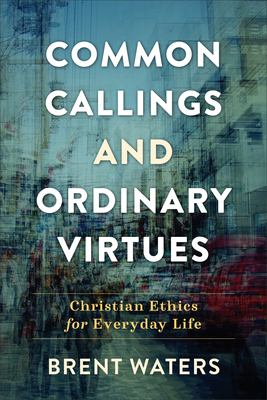 COMMON CALLINGS AND ORDINARY VIRTUES

Christian Ethics for Everyday Life

BRENT WATERS